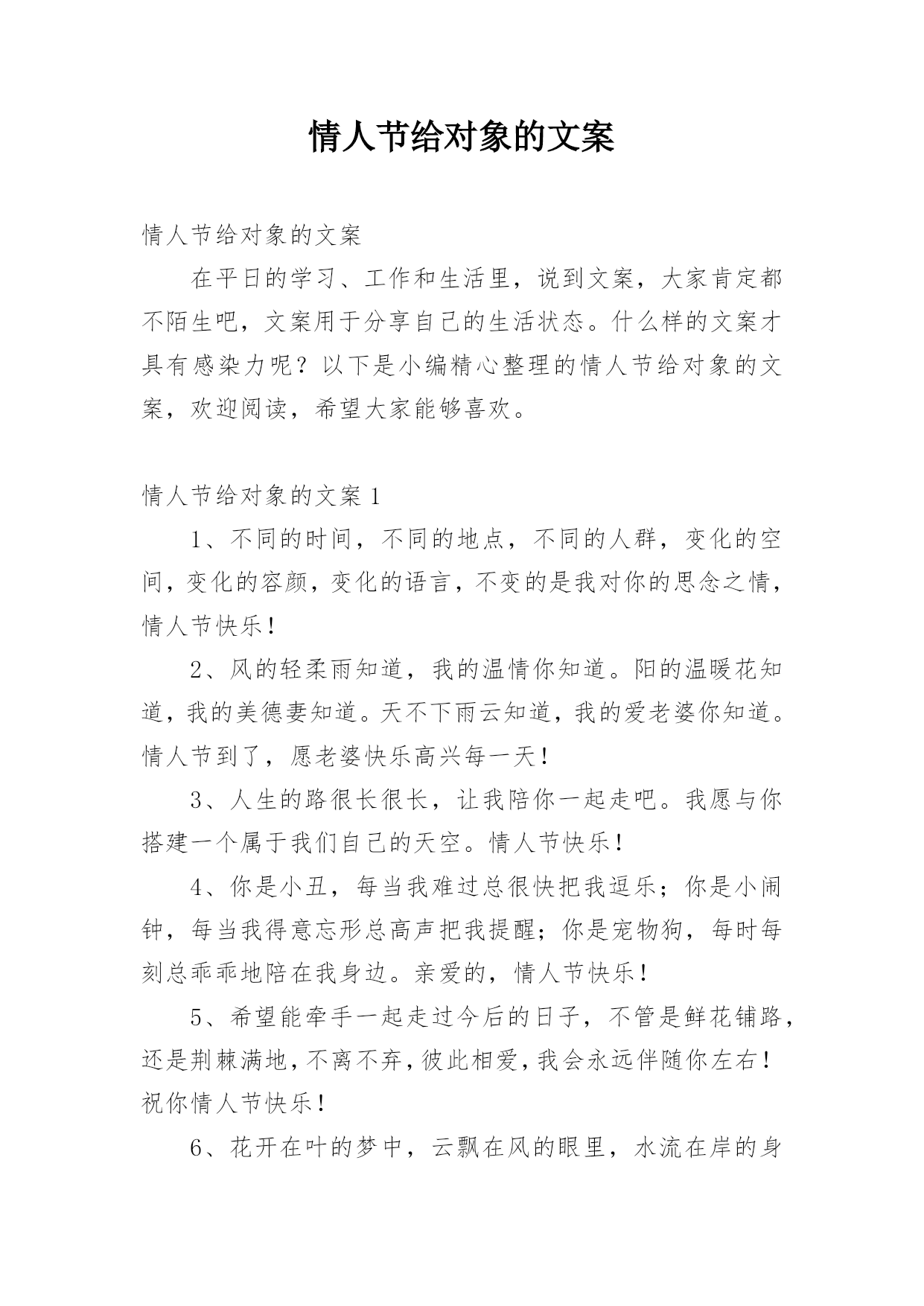 情人节给对象的文案

情人节给对象的文案

在平日的学习、工作和生活里，说到文案，大家肯定都不陌生吧，文案用于分享自己的生活状态。什么样的文案才具有感染力呢？以下是小编精心整理的情人节给对象的文案，欢迎阅读，希望大家能够喜欢。

情人节给对象的文案1

1、不同的时间，不同的地点，不同的人群，变化的空间，变化的容颜，变化的语言，不变的是我对你的思念之情，情人节快乐！

2、风的轻柔雨知道，我的温情你知道。阳的温暖花知道，我的美德妻知道。天不下雨云知道，我的爱老婆你知道。情人节到了，愿老婆快乐高兴每一天！

3、人生的路很长很长，让我陪你一起走吧。我愿与你搭建一个属于我们自己的天空。情人节快乐！

4、你是小丑，每当我难过总很快把我逗乐；你是小闹钟，每当我得意忘形总高声把我提醒；你是宠物狗，每时每刻总乖乖地陪在我身边。亲爱的，情人节快乐！

5、希望能牵手一起走过今后的日子，不管是鲜花铺路，还是荆棘满地，不离不弃，彼此相爱，我会永远伴随你左右！祝你情人节快乐！

6、花开在叶的梦中，云飘在风的眼里，水流在岸的身